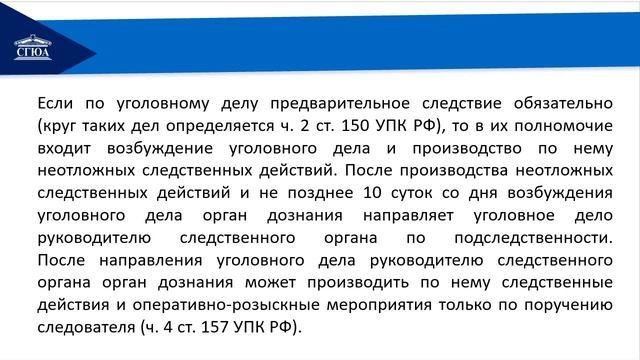 СГЮА

Если по уголовному делу предварительное следствие обязательно (круг таких дел определяется ч. 2 ст. 150 УПК РФ), то в их полномочие входит возбуждение уголовного дела и производство по нему неотложных следственных действий. После производства неотложных следственных действий и не позднее 10 суток со дня возбуждения уголовного дела орган дознания направляет уголовное дело руководителю следственного органа по подследственности. После направления уголовного дела руководителю следственного органа орган дознания может производить по нему следственные действия и оперативно-розыскные мероприятия только по поручению следователя (ч. 4 ст. 157 УПК РФ).